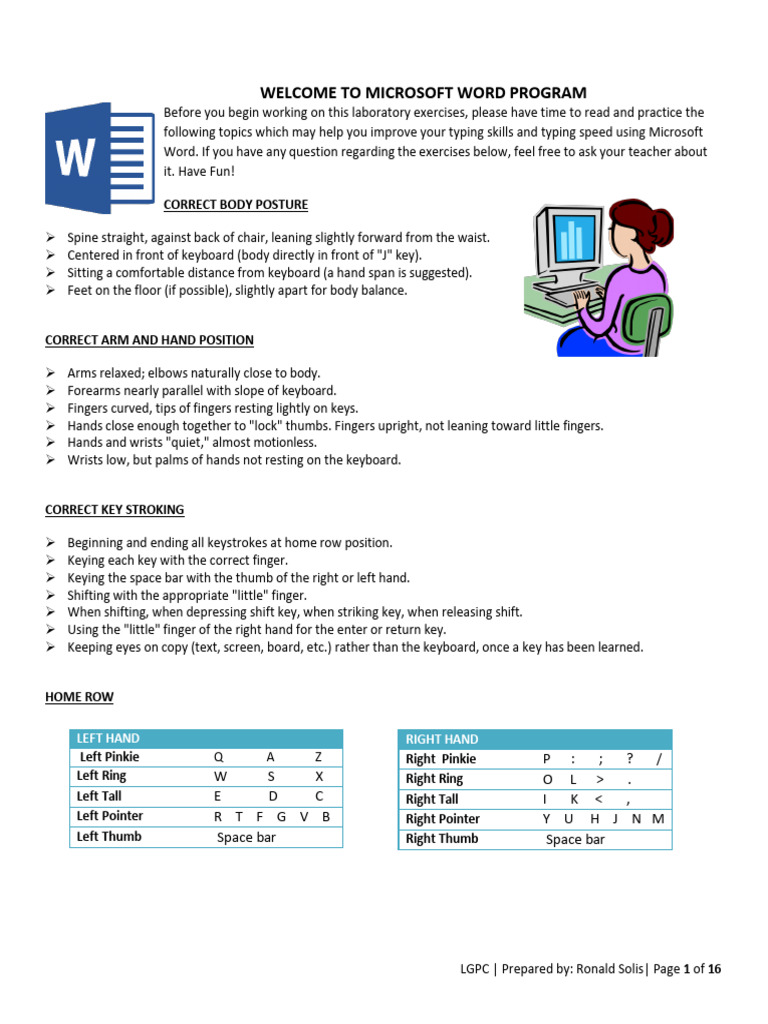 WELCOME TO MICROSOFT WORD PROGRAM

W

Before you begin working on this laboratory exercises, please have time to read and practice the following topics which may help you improve your typing skills and typing speed using Microsoft Word. If you have any question regarding the exercises below, feel free to ask your teacher about it. Have Fun!

CORRECT BODY POSTURE

➢ Spine straight, against back of chair, leaning slightly forward from the waist.
➢ Centered in front of keyboard (body directly in front of "J" key).
➢ Sitting a comfortable distance from keyboard (a hand span is suggested).
➢ Feet on the floor (if possible), slightly apart for body balance.

CORRECT ARM AND HAND POSITION

➢ Arms relaxed; elbows naturally close to body.
➢ Forearms nearly parallel with slope of keyboard.
➢ Fingers curved, tips of fingers resting lightly on keys.
➢ Hands close enough together to "lock" thumbs. Fingers upright, not leaning toward little fingers.
➢ Hands and wrists "quiet," almost motionless.
➢ Wrists low, but palms of hands not resting on the keyboard.

CORRECT KEY STROKING

➢ Beginning and ending all keystrokes at home row position.
➢ Keying each key with the correct finger.
➢ Keying the space bar with the thumb of the right or left hand.
➢ Shifting with the appropriate "little" finger.
➢ When shifting, when depressing shift key, when striking key, when releasing shift.
➢ Using the "little" finger of the right hand for the enter or return key.
➢ Keeping eyes on copy (text, screen, board, etc.) rather than the keyboard, once a key has been learned.

HOME ROW

| LEFT HAND | |
|---|---|
| Left Pinkie | Q A Z |
| Left Ring | W S X |
| Left Tall | E D C |
| Left Pointer | R T F G V B |
| Left Thumb | Space bar |

| RIGHT HAND | |
|---|---|
| Right Pinkie | P : ; ? / |
| Right Ring | O L > . |
| Right Tall | I K < , |
| Right Pointer | Y U H J N M |
| Right Thumb | Space bar |

LGPC | Prepared by: Ronald Solis| Page 1 of 16